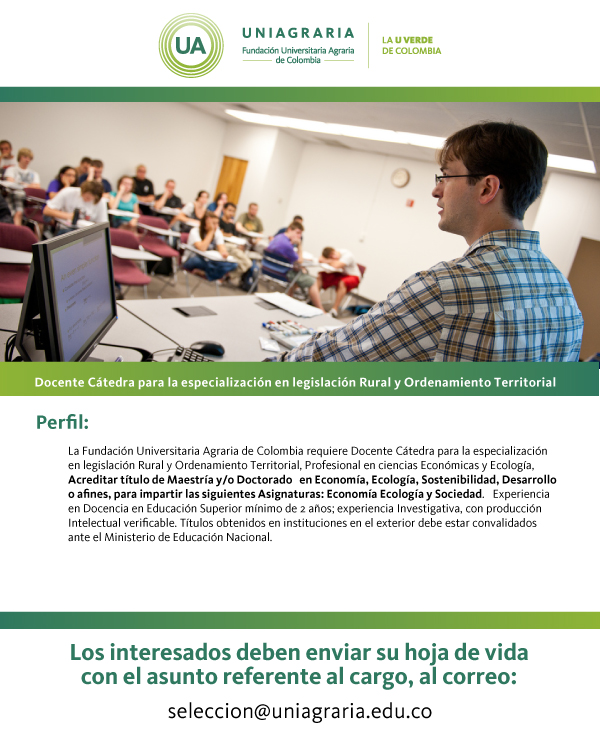 UA

UNIAGRARIA
Fundación Universitaria Agraria de Colombia

LA U VERDE DE COLOMBIA

Docente Cátedra para la especialización en legislación Rural y Ordenamiento Territorial

Perfil:

La Fundación Universitaria Agraria de Colombia requiere Docente Cátedra para la especialización en legislación Rural y Ordenamiento Territorial, Profesional en ciencias Económicas y Ecología, Acreditar título de Maestría y/o Doctorado en Economía, Ecología, Sostenibilidad, Desarrollo o afines, para impartir las siguientes Asignaturas: Economía Ecología y Sociedad. Experiencia en Docencia en Educación Superior mínimo de 2 años; experiencia Investigativa, con producción Intelectual verificable. Títulos obtenidos en instituciones en el exterior debe estar convalidados ante el Ministerio de Educación Nacional.

Los interesados deben enviar su hoja de vida con el asunto referente al cargo, al correo:

seleccion@uniagraria.edu.co